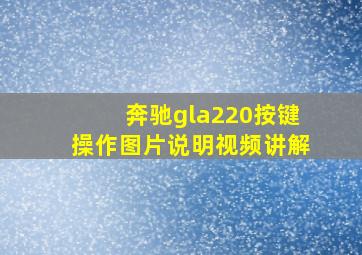 奔驰gla220按键操作图片说明视频讲解